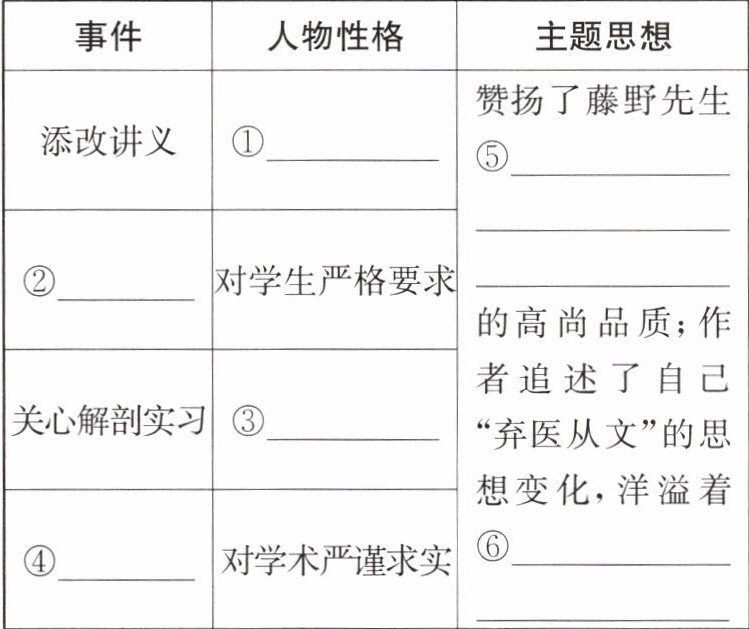 | 事件 | 人物性格 | 主题思想 |
|---|---|---|
| 添改讲义 | ①____ | 赞扬了藤野先生⑤____ ____ ____的高尚品质；作者追述了自己“弃医从文”的思想变化，洋溢着⑥____ ____ |
| ②____ | 对学生严格要求 | |
| 关心解剖实习 | ③____ | |
| ④____ | 对学术严谨求实 | |